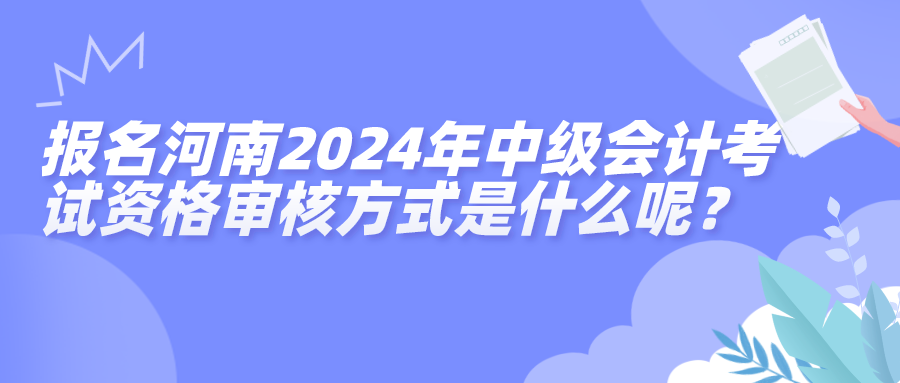 报名河南2024年中级会计考试资格审核方式是什么呢？